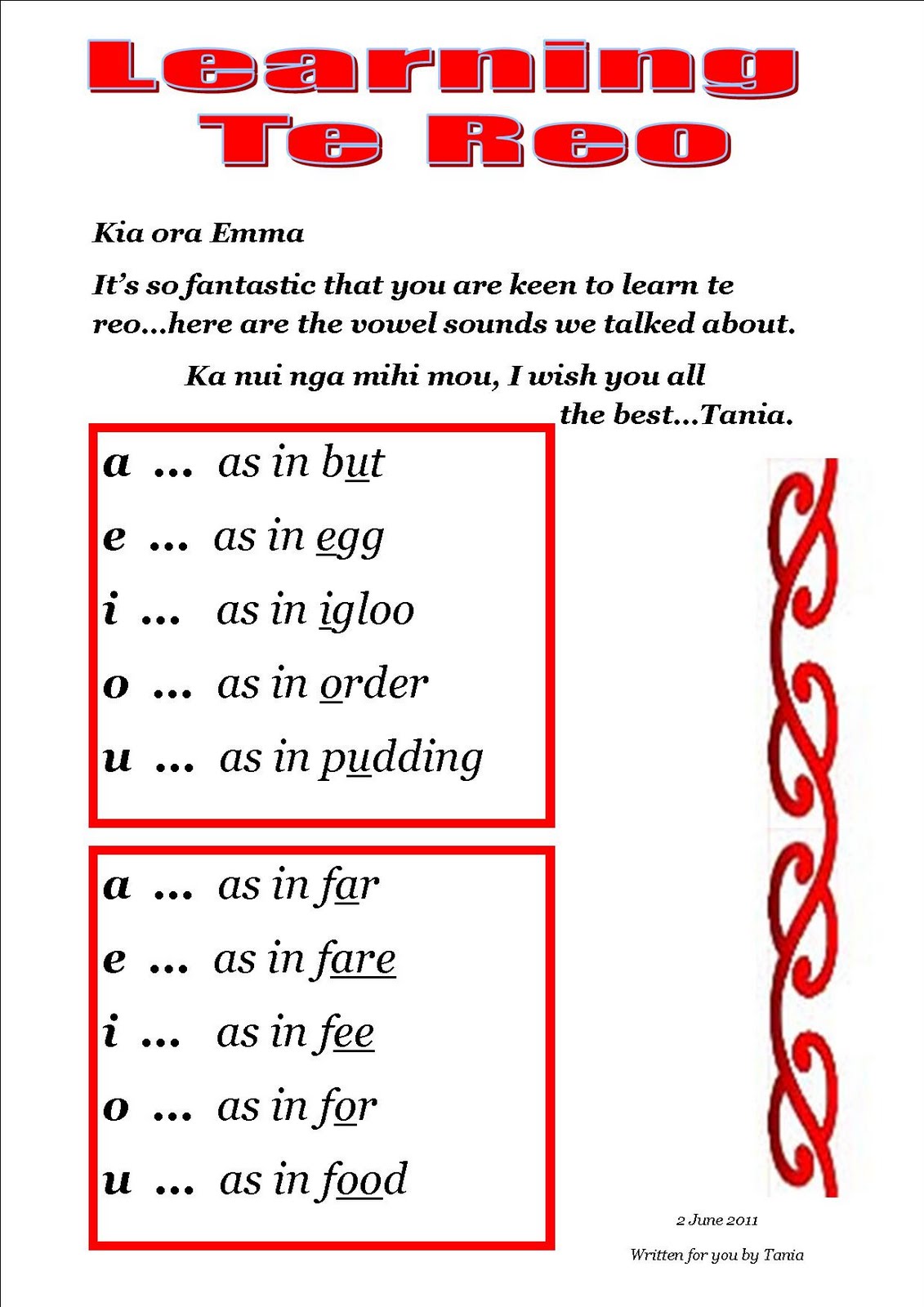 Learning Te Reo

Kia ora Emma

It's so fantastic that you are keen to learn te reo...here are the vowel sounds we talked about.

Ka nui nga mihi mou, I wish you all the best...Tania.

a ... as in but
e ... as in egg
i ... as in igloo
o ... as in order
u ... as in pudding

a ... as in far
e ... as in fare
i ... as in fee
o ... as in for
u ... as in food

2 June 2011

Written for you by Tania